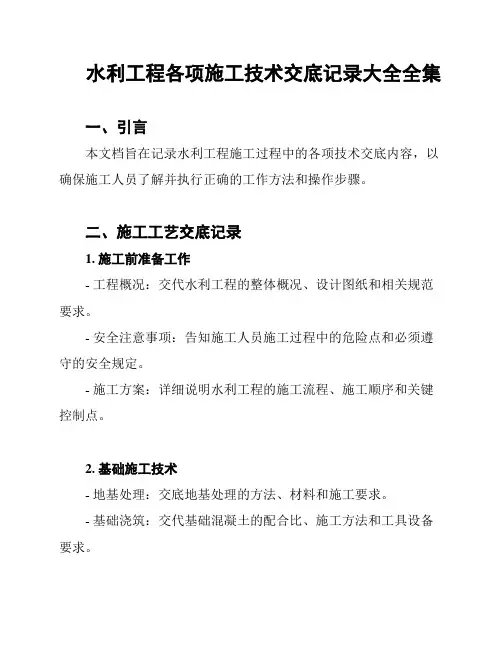 水利工程各项施工技术交底记录大全全集

一、引言

本文档旨在记录水利工程施工过程中的各项技术交底内容，以确保施工人员了解并执行正确的工作方法和操作步骤。

二、施工工艺交底记录

1. 施工前准备工作

- 工程概况：交代水利工程的整体概况、设计图纸和相关规范要求。

- 安全注意事项：告知施工人员施工过程中的危险点和必须遵守的安全规定。

- 施工方案：详细说明水利工程的施工流程、施工顺序和关键控制点。

2. 基础施工技术

- 地基处理：交底地基处理的方法、材料和施工要求。

- 基础浇筑：交代基础混凝土的配合比、施工方法和工具设备要求。